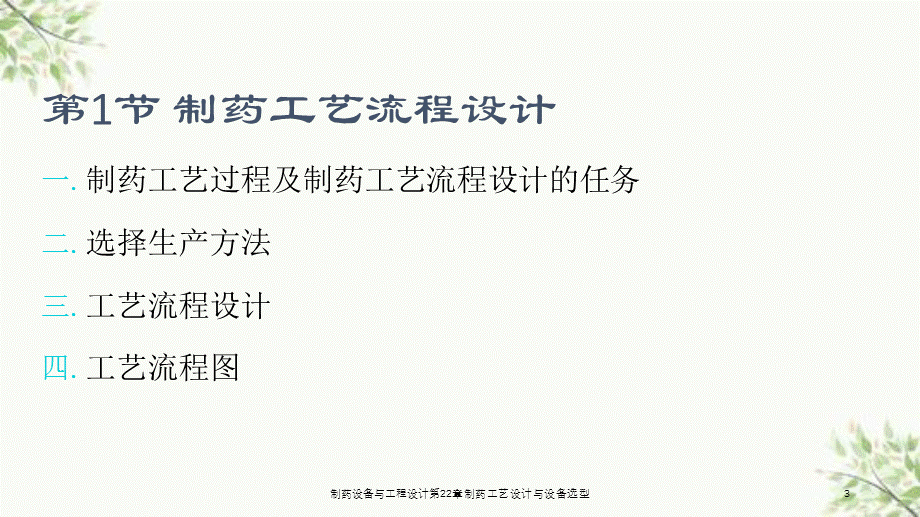 第1节 制药工艺流程设计

一. 制药工艺过程及制药工艺流程设计的任务

二. 选择生产方法

三. 工艺流程设计

四. 工艺流程图

制药设备与工程设计第22章制药工艺设计与设备选型

3